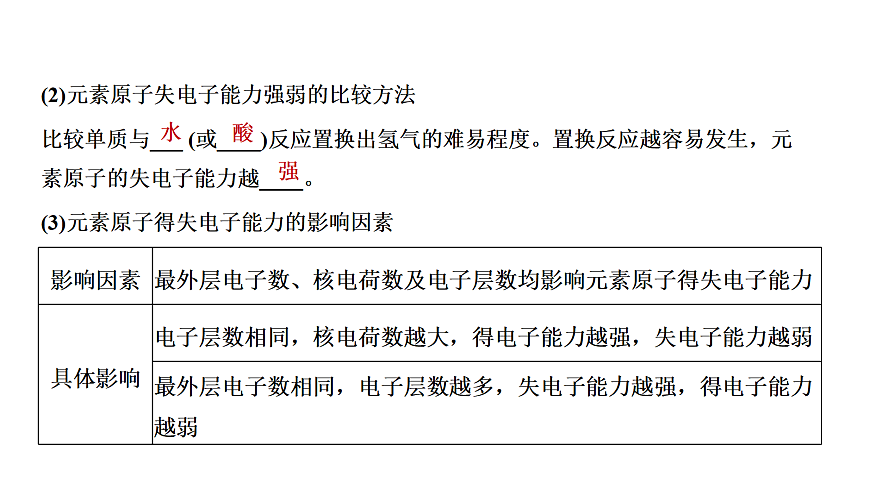 (2)元素原子失电子能力强弱的比较方法

比较单质与 水 (或 酸 )反应置换出氢气的难易程度。置换反应越容易发生，元素原子的失电子能力越 强 。

(3)元素原子得失电子能力的影响因素

| 影响因素 | 最外层电子数、核电荷数及电子层数均影响元素原子得失电子能力 |
|---|---|
| 具体影响 | 电子层数相同，核电荷数越大，得电子能力越强，失电子能力越弱 |
| | 最外层电子数相同，电子层数越多，失电子能力越强，得电子能力越弱 |